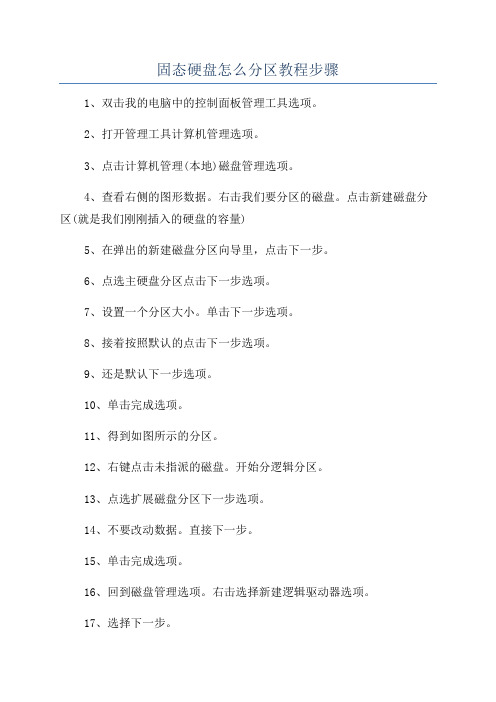 固态硬盘怎么分区教程步骤

1、双击我的电脑中的控制面板管理工具选项。

2、打开管理工具计算机管理选项。

3、点击计算机管理(本地)磁盘管理选项。

4、查看右侧的图形数据。右击我们要分区的磁盘。点击新建磁盘分区(就是我们刚刚插入的硬盘的容量)

5、在弹出的新建磁盘分区向导里，点击下一步。

6、点选主硬盘分区点击下一步选项。

7、设置一个分区大小。单击下一步选项。

8、接着按照默认的点击下一步选项。

9、还是默认下一步选项。

10、单击完成选项。

11、得到如图所示的分区。

12、右键点击未指派的磁盘。开始分逻辑分区。

13、点选扩展磁盘分区下一步选项。

14、不要改动数据。直接下一步。

15、单击完成选项。

16、回到磁盘管理选项。右击选择新建逻辑驱动器选项。

17、选择下一步。